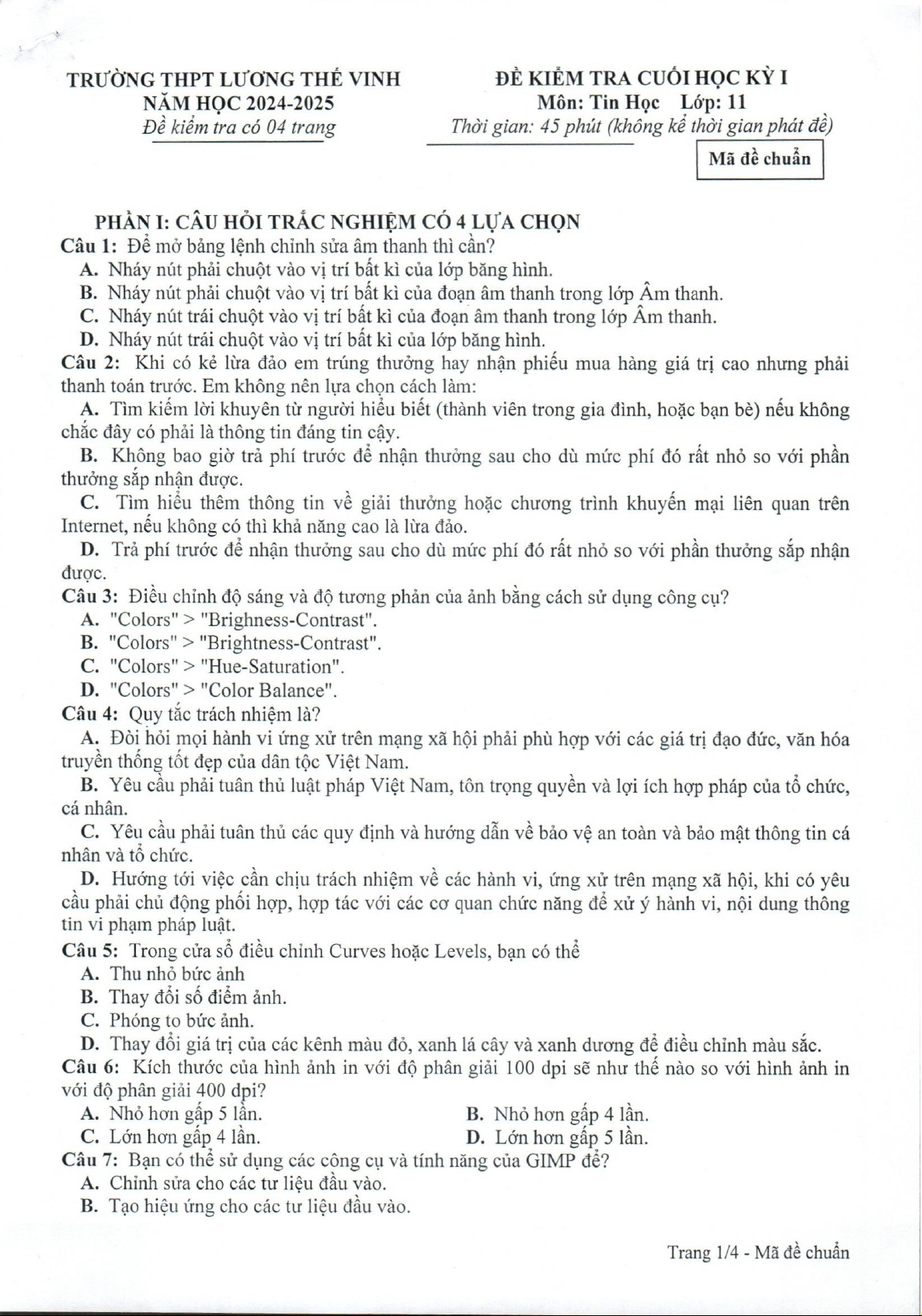 TRƯỜNG THPT LƯƠNG THẾ VINH
NĂM HỌC 2024-2025
Đề kiểm tra có 04 trang

ĐỀ KIỂM TRA CUỐI HỌC KỲ I
Môn: Tin Học Lớp: 11
Thời gian: 45 phút (không kể thời gian phát đề)

Mã đề chuẩn

PHẦN I: CÂU HỎI TRẮC NGHIỆM CÓ 4 LỰA CHỌN
Câu 1: Để mở bảng lệnh chỉnh sửa âm thanh thì cần?
A. Nháy nút phải chuột vào vị trí bất kì của lớp băng hình.
B. Nháy nút phải chuột vào vị trí bất kì của đoạn âm thanh trong lớp Âm thanh.
C. Nháy nút trái chuột vào vị trí bất kì của đoạn âm thanh trong lớp Âm thanh.
D. Nháy nút trái chuột vào vị trí bất kì của lớp băng hình.
Câu 2: Khi có kẻ lừa đảo em trúng thưởng hay nhận phiếu mua hàng giá trị cao nhưng phải thanh toán trước. Em không nên lựa chọn cách làm:
A. Tìm kiếm lời khuyên từ người hiểu biết (thành viên trong gia đình, hoặc bạn bè) nếu không chắc đây có phải là thông tin đáng tin cậy.
B. Không bao giờ trả phí trước để nhận thưởng sau cho dù mức phí đó rất nhỏ so với phần thưởng sắp nhận được.
C. Tìm hiểu thêm thông tin về giải thưởng hoặc chương trình khuyến mại liên quan trên Internet, nếu không có thì khả năng cao là lừa đảo.
D. Trả phí trước để nhận thưởng sau cho dù mức phí đó rất nhỏ so với phần thưởng sắp nhận được.
Câu 3: Điều chỉnh độ sáng và độ tương phản của ảnh bằng cách sử dụng công cụ?
A. "Colors" > "Brighness-Contrast".
B. "Colors" > "Brightness-Contrast".
C. "Colors" > "Hue-Saturation".
D. "Colors" > "Color Balance".
Câu 4: Quy tắc trách nhiệm là?
A. Đòi hỏi mọi hành vi ứng xử trên mạng xã hội phải phù hợp với các giá trị đạo đức, văn hóa truyền thống tốt đẹp của dân tộc Việt Nam.
B. Yêu cầu phải tuân thủ luật pháp Việt Nam, tôn trọng quyền và lợi ích hợp pháp của tổ chức, cá nhân.
C. Yêu cầu phải tuân thủ các quy định và hướng dẫn về bảo vệ an toàn và bảo mật thông tin cá nhân và tổ chức.
D. Hướng tới việc cần chịu trách nhiệm về các hành vi, ứng xử trên mạng xã hội, khi có yêu cầu phải chủ động phối hợp, hợp tác với các cơ quan chức năng để xử ý hành vi, nội dung thông tin vi phạm pháp luật.
Câu 5: Trong cửa sổ điều chỉnh Curves hoặc Levels, bạn có thể
A. Thu nhỏ bức ảnh
B. Thay đổi số điểm ảnh.
C. Phóng to bức ảnh.
D. Thay đổi giá trị của các kênh màu đỏ, xanh lá cây và xanh dương để điều chỉnh màu sắc.
Câu 6: Kích thước của hình ảnh in với độ phân giải 100 dpi sẽ như thế nào so với hình ảnh in với độ phân giải 400 dpi?
A. Nhỏ hơn gấp 5 lần.
B. Nhỏ hơn gấp 4 lần.
C. Lớn hơn gấp 4 lần.
D. Lớn hơn gấp 5 lần.
Câu 7: Bạn có thể sử dụng các công cụ và tính năng của GIMP để?
A. Chỉnh sửa cho các tư liệu đầu vào.
B. Tạo hiệu ứng cho các tư liệu đầu vào.

Trang 1/4 - Mã đề chuẩn